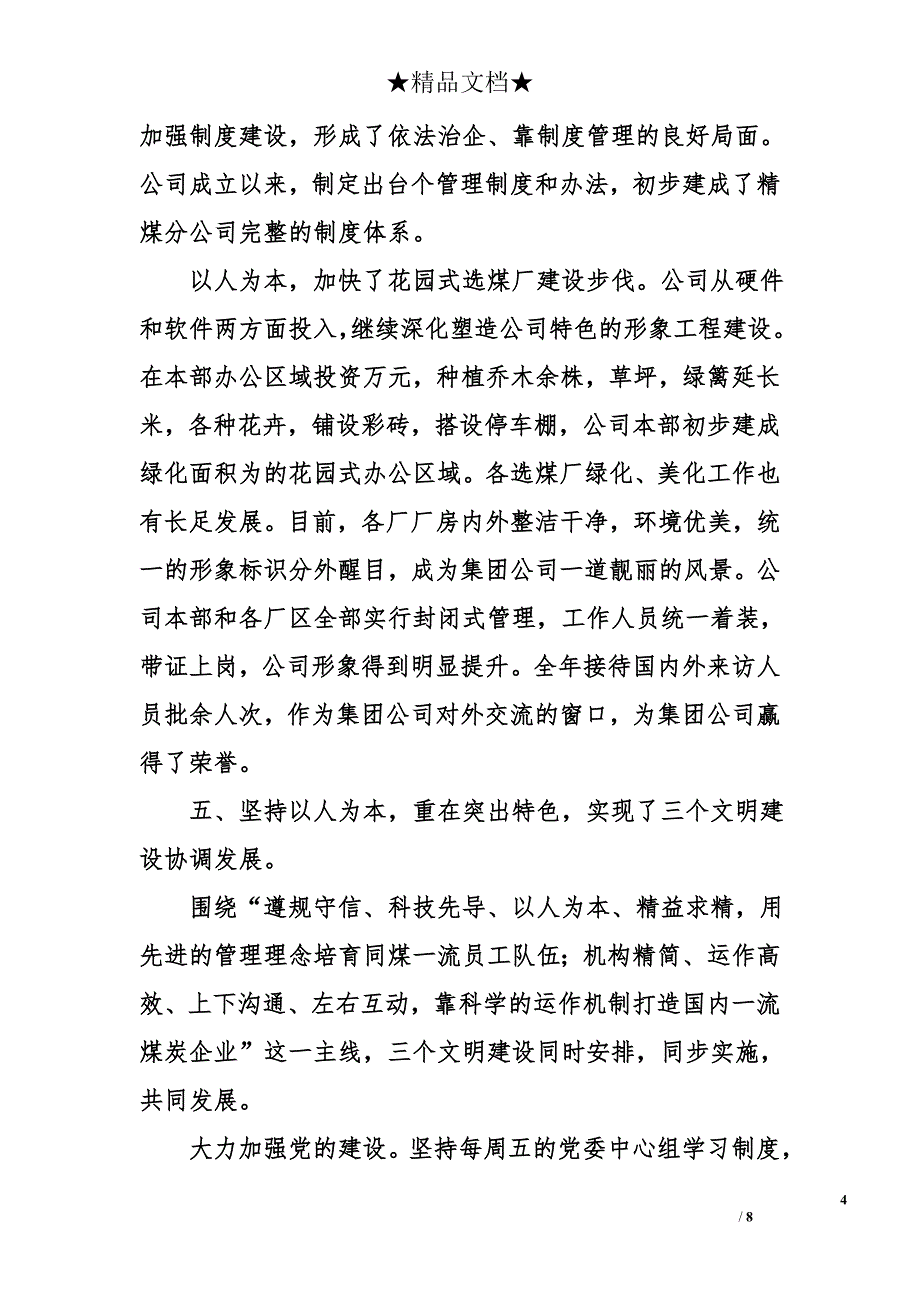 ★精品文档★

加强制度建设，形成了依法治企、靠制度管理的良好局面。公司成立以来，制定出台个管理制度和办法，初步建成了精煤分公司完整的制度体系。

以人为本，加快了花园式选煤厂建设步伐。公司从硬件和软件两方面投入,继续深化塑造公司特色的形象工程建设。在本部办公区域投资万元，种植乔木余株，草坪，绿篱延长米，各种花卉，铺设彩砖，搭设停车棚，公司本部初步建成绿化面积为的花园式办公区域。各选煤厂绿化、美化工作也有长足发展。目前，各厂厂房内外整洁干净，环境优美，统一的形象标识分外醒目，成为集团公司一道靓丽的风景。公司本部和各厂区全部实行封闭式管理，工作人员统一着装，带证上岗，公司形象得到明显提升。全年接待国内外来访人员批余人次，作为集团公司对外交流的窗口，为集团公司赢得了荣誉。

五、坚持以人为本，重在突出特色，实现了三个文明建设协调发展。

围绕“遵规守信、科技先导、以人为本、精益求精，用先进的管理理念培育同煤一流员工队伍；机构精简、运作高效、上下沟通、左右互动，靠科学的运作机制打造国内一流煤炭企业”这一主线，三个文明建设同时安排，同步实施，共同发展。

大力加强党的建设。坚持每周五的党委中心组学习制度，

4

/ 8